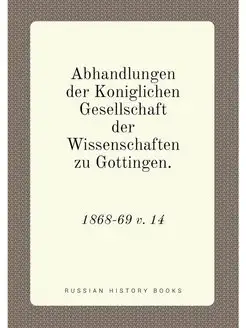 Abhandlungen der Koniglichen Gesellschaft der Wissenschaften zu Gottingen.

1868-69 v. 14

RUSSIAN HISTORY BOOKS